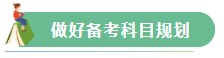 做好备考科目规划